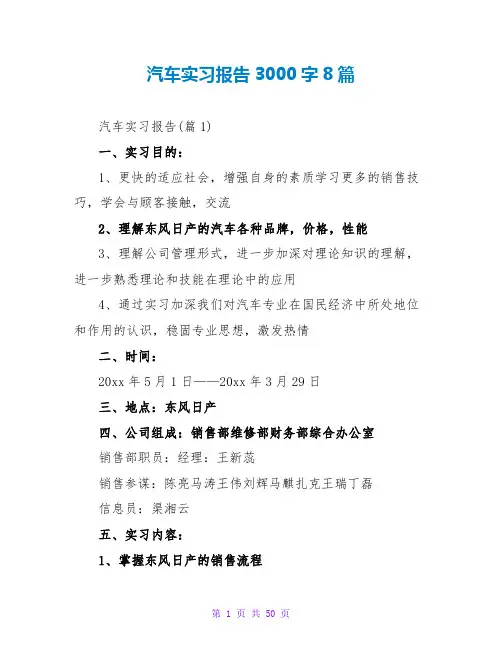 汽车实习报告3000字8篇

汽车实习报告(篇1)

一、实习目的：

1、更快的适应社会，增强自身的素质学习更多的销售技巧，学会与顾客接触，交流

2、理解东风日产的汽车各种品牌，价格，性能

3、理解公司管理形式，进一步加深对理论知识的理解，进一步熟悉理论和技能在理论中的应用

4、通过实习加深我们对汽车专业在国民经济中所处地位和作用的认识，稳固专业思想，激发热情

二、时间：

20xx年5月1日——20xx年3月29日

三、地点：东风日产

四、公司组成：销售部维修部财务部综合办公室

销售部职员：经理：王新蕊

销售参谋：陈亮马涛王伟刘辉马麒扎克王瑞丁磊

信息员：梁湘云

五、实习内容：

1、掌握东风日产的销售流程

第 1 页 共 50 页